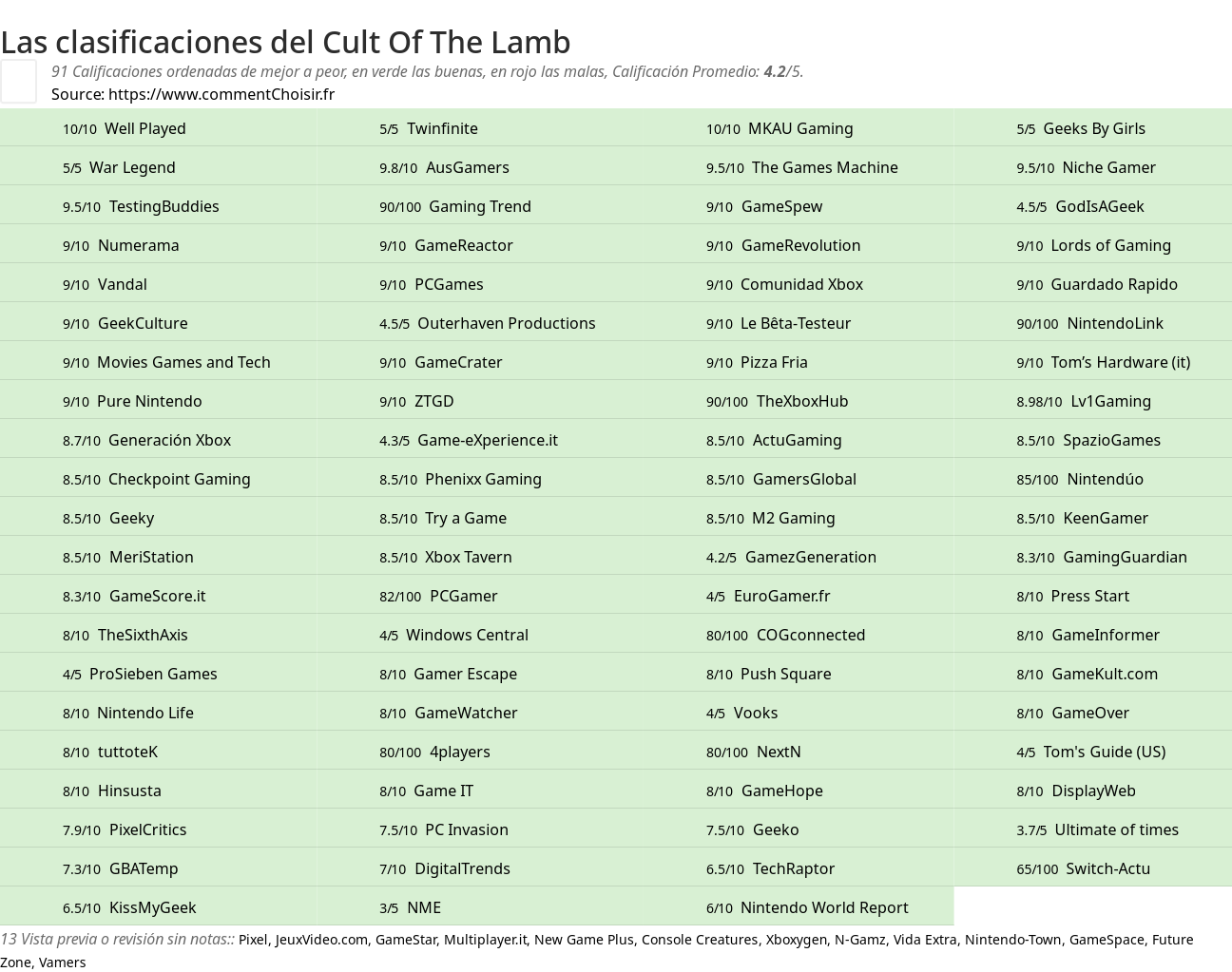 Las clasificaciones del Cult Of The Lamb

91 Calificaciones ordenadas de mejor a peor, en verde las buenas, en rojo las malas, Calificación Promedio: 4.2/5.
Source: https://www.commentChoisir.fr

| | | | |
|---|---|---|---|
| 10/10 Well Played | 5/5 Twinfinite | 10/10 MKAU Gaming | 5/5 Geeks By Girls |
| 5/5 War Legend | 9.8/10 AusGamers | 9.5/10 The Games Machine | 9.5/10 Niche Gamer |
| 9.5/10 TestingBuddies | 90/100 Gaming Trend | 9/10 GameSpew | 4.5/5 GodIsAGeek |
| 9/10 Numerama | 9/10 GameReactor | 9/10 GameRevolution | 9/10 Lords of Gaming |
| 9/10 Vandal | 9/10 PCGames | 9/10 Comunidad Xbox | 9/10 Guardado Rapido |
| 9/10 GeekCulture | 4.5/5 Outerhaven Productions | 9/10 Le Bêta-Testeur | 90/100 NintendoLink |
| 9/10 Movies Games and Tech | 9/10 GameCrater | 9/10 Pizza Fria | 9/10 Tom's Hardware (it) |
| 9/10 Pure Nintendo | 9/10 ZTGD | 90/100 TheXboxHub | 8.98/10 Lv1Gaming |
| 8.7/10 Generación Xbox | 4.3/5 Game-eXperience.it | 8.5/10 ActuGaming | 8.5/10 SpazioGames |
| 8.5/10 Checkpoint Gaming | 8.5/10 Phenixx Gaming | 8.5/10 GamersGlobal | 85/100 Nintendúo |
| 8.5/10 Geeky | 8.5/10 Try a Game | 8.5/10 M2 Gaming | 8.5/10 KeenGamer |
| 8.5/10 MeriStation | 8.5/10 Xbox Tavern | 4.2/5 GamezGeneration | 8.3/10 GamingGuardian |
| 8.3/10 GameScore.it | 82/100 PCGamer | 4/5 EuroGamer.fr | 8/10 Press Start |
| 8/10 TheSixthAxis | 4/5 Windows Central | 80/100 COGconnected | 8/10 GameInformer |
| 4/5 ProSieben Games | 8/10 Gamer Escape | 8/10 Push Square | 8/10 GameKult.com |
| 8/10 Nintendo Life | 8/10 GameWatcher | 4/5 Vooks | 8/10 GameOver |
| 8/10 tuttoteK | 80/100 4players | 80/100 NextN | 4/5 Tom's Guide (US) |
| 8/10 Hinsusta | 8/10 Game IT | 8/10 GameHope | 8/10 DisplayWeb |
| 7.9/10 PixelCritics | 7.5/10 PC Invasion | 7.5/10 Geeko | 3.7/5 Ultimate of times |
| 7.3/10 GBATemp | 7/10 DigitalTrends | 6.5/10 TechRaptor | 65/100 Switch-Actu |
| 6.5/10 KissMyGeek | 3/5 NME | 6/10 Nintendo World Report | |

13 Vista previa o revisión sin notas:: Pixel, JeuxVideo.com, GameStar, Multiplayer.it, New Game Plus, Console Creatures, Xboxygen, N-Gamz, Vida Extra, Nintendo-Town, GameSpace, Future Zone, Vamers